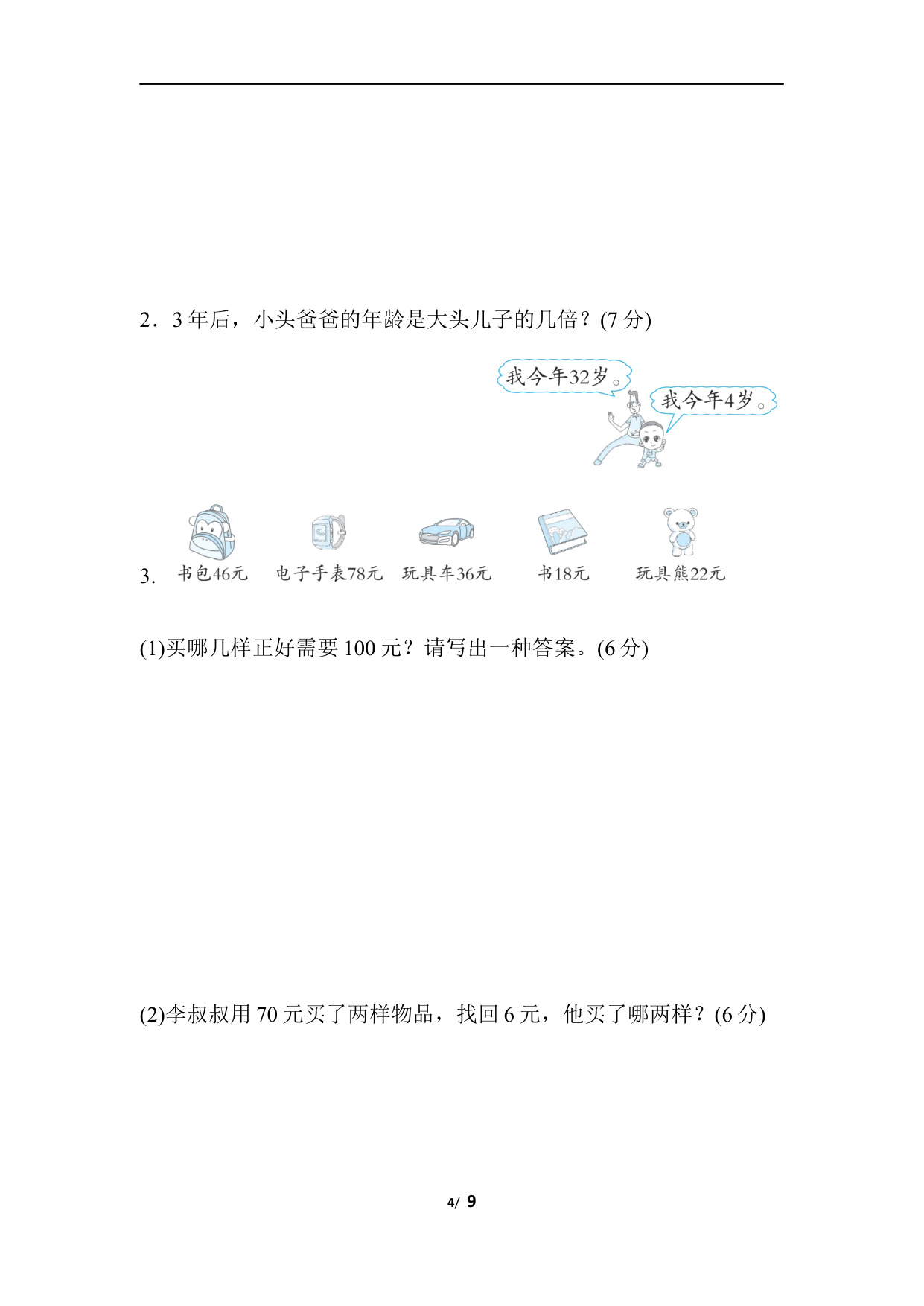 2．3年后，小头爸爸的年龄是大头儿子的几倍？(7分)

我今年32岁。

我今年4岁。

3. 书包46元 电子手表78元 玩具车36元 书18元 玩具熊22元

(1)买哪几样正好需要100元？请写出一种答案。(6分)

(2)李叔叔用70元买了两样物品，找回6元，他买了哪两样？(6分)

4/ 9